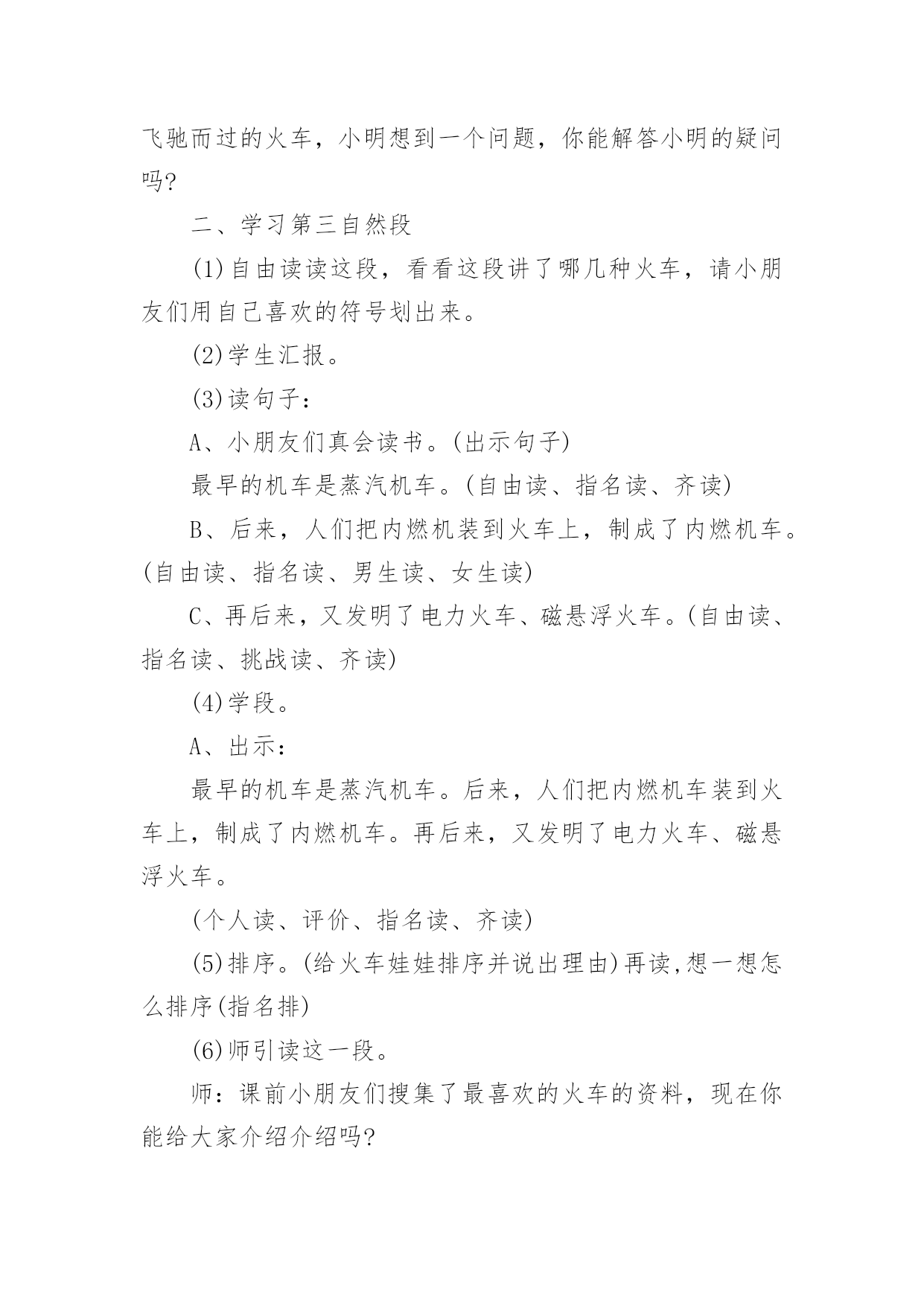 飞驰而过的火车，小明想到一个问题，你能解答小明的疑问吗?

二、学习第三自然段

(1)自由读读这段，看看这段讲了哪几种火车，请小朋友们用自己喜欢的符号划出来。

(2)学生汇报。

(3)读句子：

A、小朋友们真会读书。(出示句子)

最早的机车是蒸汽机车。(自由读、指名读、齐读)

B、后来，人们把内燃机装到火车上，制成了内燃机车。(自由读、指名读、男生读、女生读)

C、再后来，又发明了电力火车、磁悬浮火车。(自由读、指名读、挑战读、齐读)

(4)学段。

A、出示：

最早的机车是蒸汽机车。后来，人们把内燃机车装到火车上，制成了内燃机车。再后来，又发明了电力火车、磁悬浮火车。

(个人读、评价、指名读、齐读)

(5)排序。(给火车娃娃排序并说出理由)再读,想一想怎么排序(指名排)

(6)师引读这一段。

师：课前小朋友们搜集了最喜欢的火车的资料，现在你能给大家介绍介绍吗?